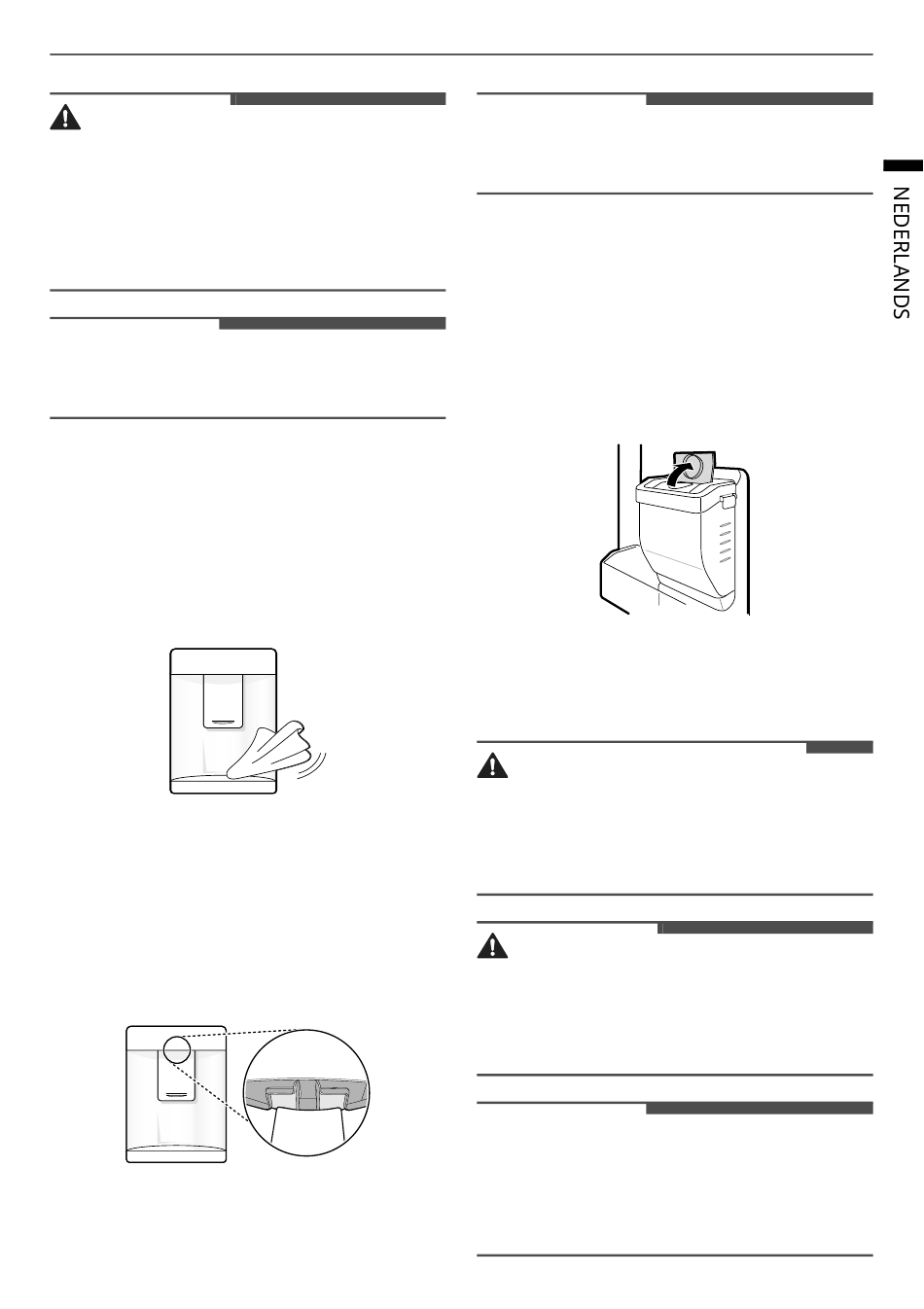 NEDERLANDS